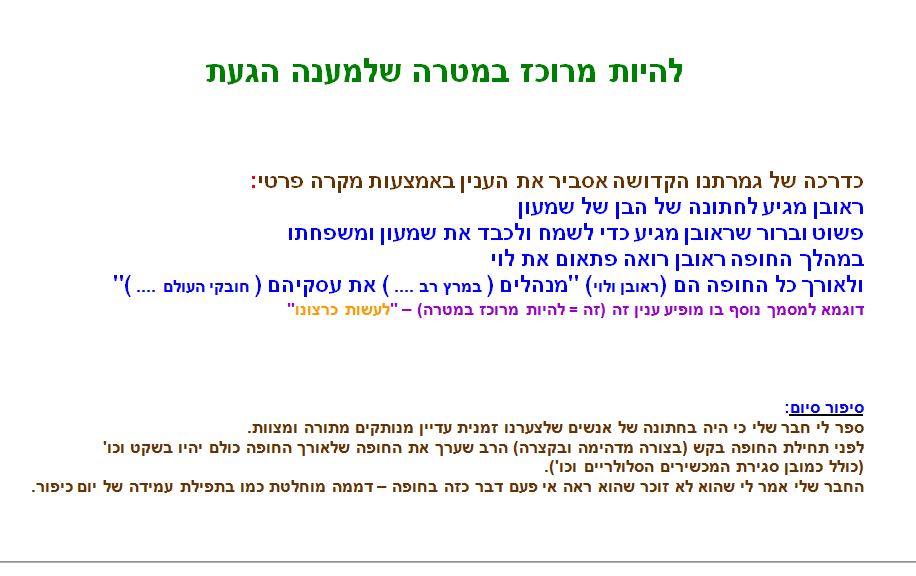 להיות מרוכז במטרה שלמענה הגעת

כדרכה של גמרתנו הקדושה אסביר את הענין באמצעות מקרה פרטי:
ראובן מגיע לחתונה של הבן של שמעון
פשוט וברור שראובן מגיע כדי לשמח ולכבד את שמעון ומשפחתו
במהלך החופה ראובן רואה פתאום את לוי
ולאורך כל החופה הם (ראובן ולוי) "מנהלים ( במרץ רב .... ) את עסקיהם ( חובקי העולם .... )"
דוגמא למסמך נוסף בו מופיע ענין זה (זה = להיות מרוכז במטרה) – "לעשות כרצונו"

סיפור סיום:
ספר לי חבר שלי כי היה בחתונה של אנשים שלצערנו זמנית עדיין מנותקים מתורה ומצוות.
לפני תחילת החופה בקש (בצורה מדהימה ובקצרה) הרב שערך את החופה שלאורך החופה כולם יהיו בשקט וכו' (כולל כמובן סגירת המכשירים הסלולריים וכו').
החבר שלי אמר לי שהוא לא זוכר שהוא ראה אי פעם דבר כזה בחופה – דממה מוחלטת כמו בתפילת עמידה של יום כיפור.